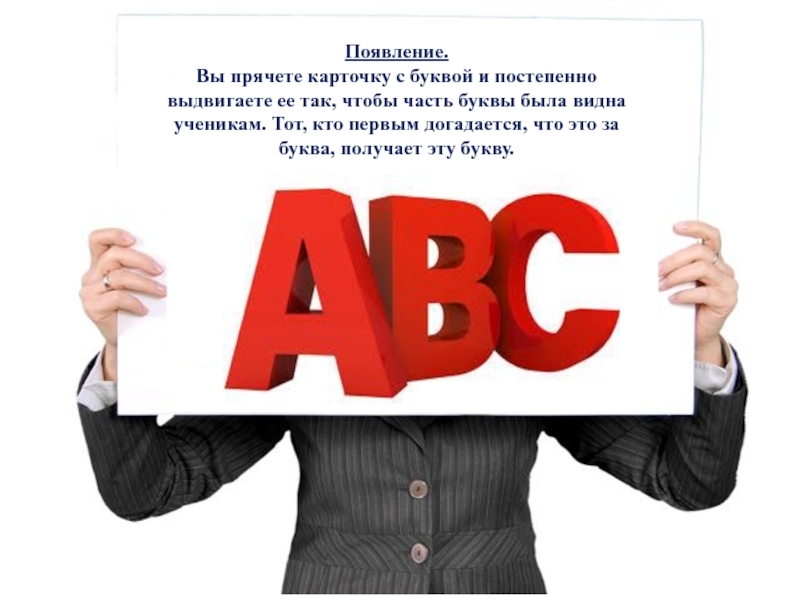 Появление.
Вы прячете карточку с буквой и постепенно выдвигаете ее так, чтобы часть буквы была видна ученикам. Тот, кто первым догадается, что это за буква, получает эту букву.

ABC